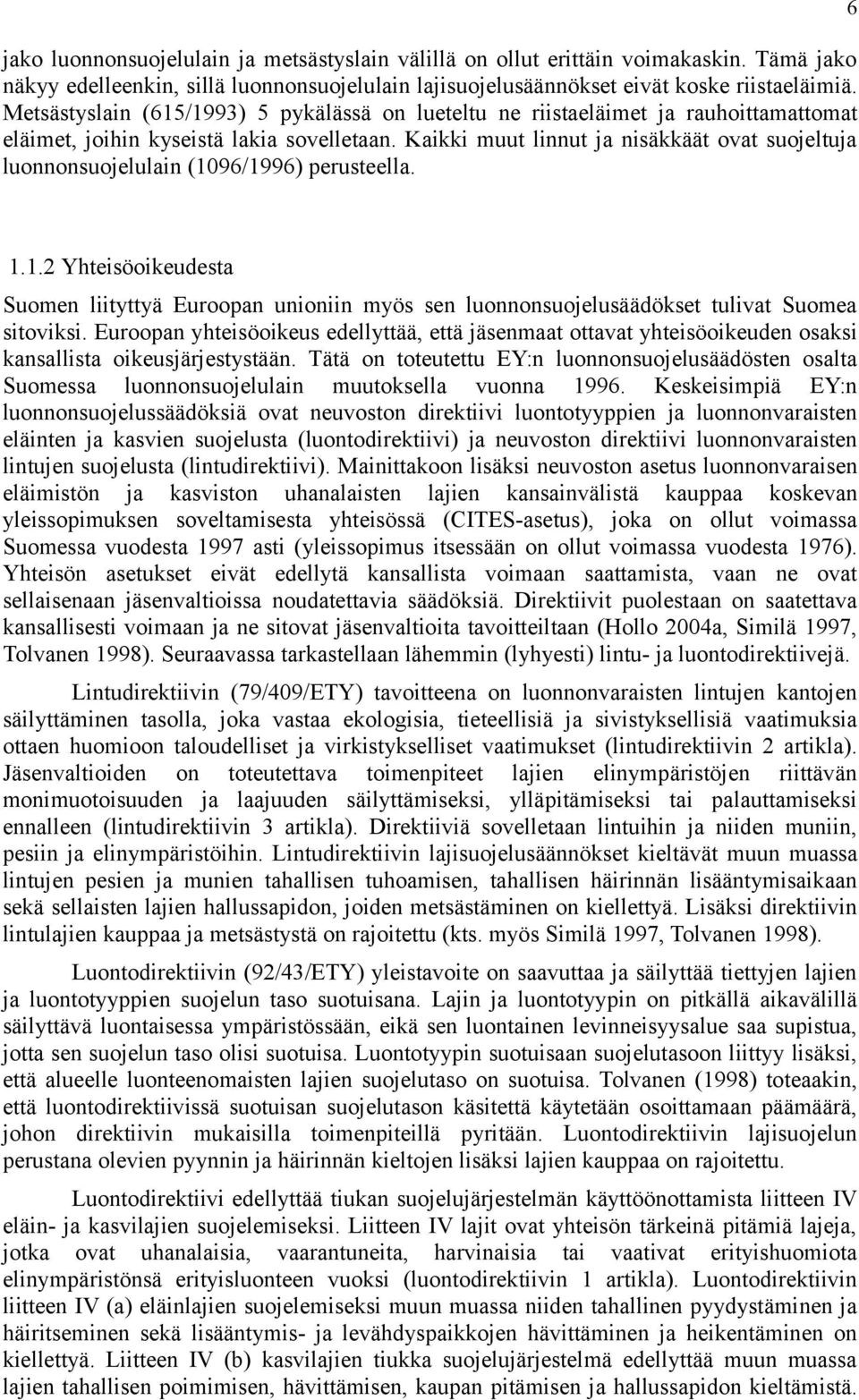 6

jako luonnonsuojelulain ja metsästyslain välillä on ollut erittäin voimakaskin. Tämä jako näkyy edelleenkin, sillä luonnonsuojelulain lajisuojelusäännökset eivät koske riistaeläimiä. Metsästyslain (615/1993) 5 pykälässä on lueteltu ne riistaeläimet ja rauhoittamattomat eläimet, joihin kyseistä lakia sovelletaan. Kaikki muut linnut ja nisäkkäät ovat suojeltuja luonnonsuojelulain (1096/1996) perusteella.

1.1.2 Yhteisöoikeudesta

Suomen liityttyä Euroopan unioniin myös sen luonnonsuojelusäädökset tulivat Suomea sitoviksi. Euroopan yhteisöoikeus edellyttää, että jäsenmaat ottavat yhteisöoikeuden osaksi kansallista oikeusjärjestystään. Tätä on toteutettu EY:n luonnonsuojelusäädösten osalta Suomessa luonnonsuojelulain muutoksella vuonna 1996. Keskeisimpiä EY:n luonnonsuojelussäädöksiä ovat neuvoston direktiivi luontotyyppien ja luonnonvaraisten eläinten ja kasvien suojelusta (luontodirektiivi) ja neuvoston direktiivi luonnonvaraisten lintujen suojelusta (lintudirektiivi). Mainittakoon lisäksi neuvoston asetus luonnonvaraisen eläimistön ja kasviston uhanalaisten lajien kansainvälistä kauppaa koskevan yleissopimuksen soveltamisesta yhteisössä (CITES-asetus), joka on ollut voimassa Suomessa vuodesta 1997 asti (yleissopimus itsessään on ollut voimassa vuodesta 1976). Yhteisön asetukset eivät edellytä kansallista voimaan saattamista, vaan ne ovat sellaisenaan jäsenvaltioissa noudatettavia säädöksiä. Direktiivit puolestaan on saatettava kansallisesti voimaan ja ne sitovat jäsenvaltioita tavoitteiltaan (Hollo 2004a, Similä 1997, Tolvanen 1998). Seuraavassa tarkastellaan lähemmin (lyhyesti) lintu- ja luontodirektiivejä.

Lintudirektiivin (79/409/ETY) tavoitteena on luonnonvaraisten lintujen kantojen säilyttäminen tasolla, joka vastaa ekologisia, tieteellisiä ja sivistyksellisiä vaatimuksia ottaen huomioon taloudelliset ja virkistykselliset vaatimukset (lintudirektiivin 2 artikla). Jäsenvaltioiden on toteutettava toimenpiteet lajien elinympäristöjen riittävän monimuotoisuuden ja laajuuden säilyttämiseksi, ylläpitämiseksi tai palauttamiseksi ennalleen (lintudirektiivin 3 artikla). Direktiiviä sovelletaan lintuihin ja niiden muniin, pesiin ja elinympäristöihin. Lintudirektiivin lajisuojelusäännökset kieltävät muun muassa lintujen pesien ja munien tahallisen tuhoamisen, tahallisen häirinnän lisääntymisaikaan sekä sellaisten lajien hallussapidon, joiden metsästäminen on kiellettyä. Lisäksi direktiivin lintulajien kauppaa ja metsästystä on rajoitettu (kts. myös Similä 1997, Tolvanen 1998).

Luontodirektiivin (92/43/ETY) yleistavoite on saavuttaa ja säilyttää tiettyjen lajien ja luontotyyppien suojelun taso suotuisana. Lajin ja luontotyypin on pitkällä aikavälillä säilyttävä luontaisessa ympäristössään, eikä sen luontainen levinneisyysalue saa supistua, jotta sen suojelun taso olisi suotuisa. Luontotyypin suotuisaan suojelutasoon liittyy lisäksi, että alueelle luonteenomaisten lajien suojelutaso on suotuisa. Tolvanen (1998) toteaakin, että luontodirektiivissä suotuisan suojelutason käsitettä käytetään osoittamaan päämäärä, johon direktiivin mukaisilla toimenpiteillä pyritään. Luontodirektiivin lajisuojelun perustana olevien pyynnin ja häirinnän kieltojen lisäksi lajien kauppaa on rajoitettu.

Luontodirektiivi edellyttää tiukan suojelujärjestelmän käyttöönottamista liitteen IV eläin- ja kasvilajien suojelemiseksi. Liitteen IV lajit ovat yhteisön tärkeinä pitämiä lajeja, jotka ovat uhanalaisia, vaarantuneita, harvinaisia tai vaativat erityishuomiota elinympäristönsä erityisluonteen vuoksi (luontodirektiivin 1 artikla). Luontodirektiivin liitteen IV (a) eläinlajien suojelemiseksi muun muassa niiden tahallinen pyydystäminen ja häiritseminen sekä lisääntymis- ja levähdyspaikkojen hävittäminen ja heikentäminen on kiellettyä. Liitteen IV (b) kasvilajien tiukka suojelujärjestelmä edellyttää muun muassa lajien tahallisen poimimisen, hävittämisen, kaupan pitämisen ja hallussapidon kieltämistä.